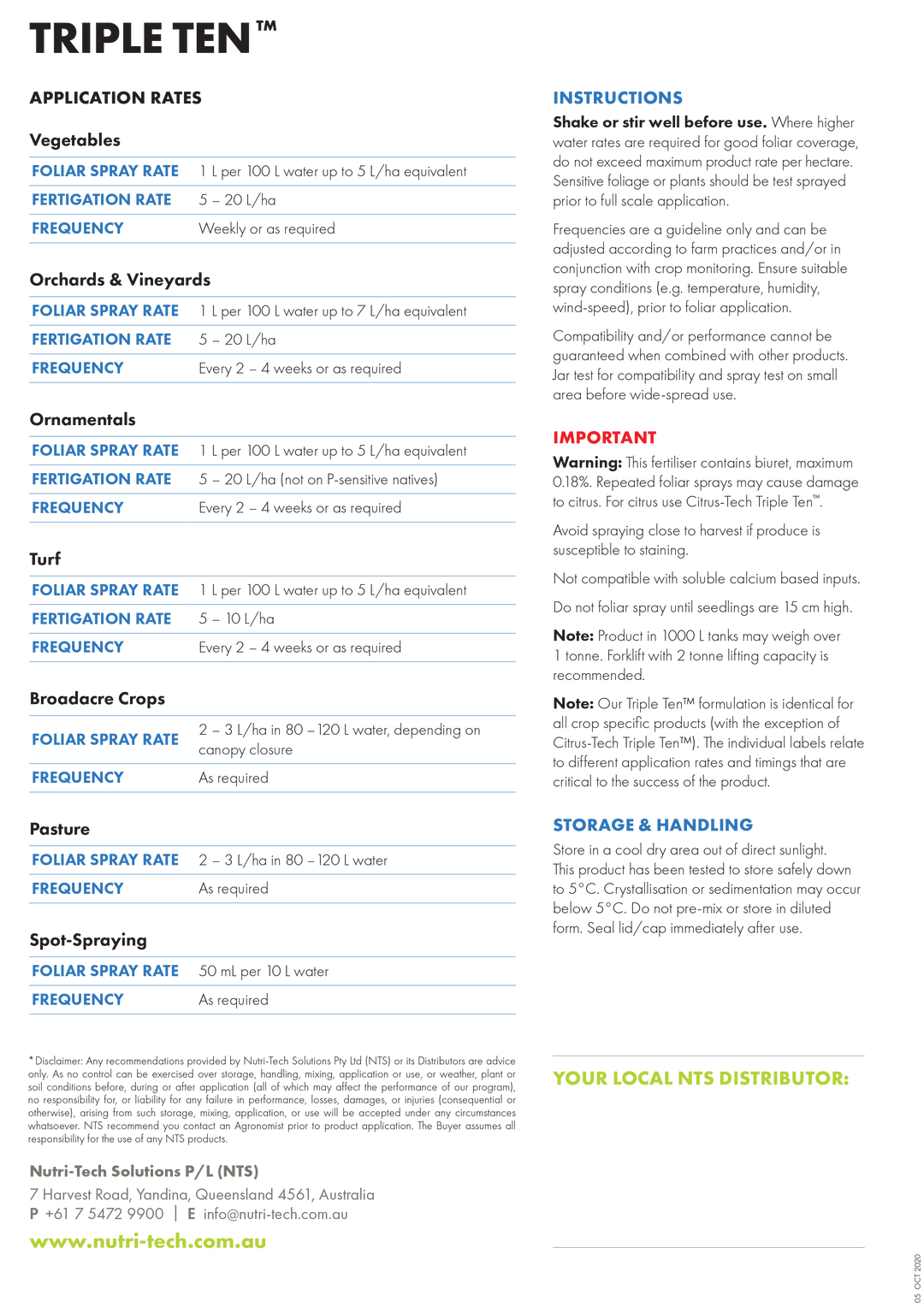 TRIPLE TEN™

APPLICATION RATES

Vegetables

| FOLIAR SPRAY RATE | 1 L per 100 L water up to 5 L/ha equivalent |
|---|---|
| FERTIGATION RATE | 5 – 20 L/ha |
| FREQUENCY | Weekly or as required |

Orchards & Vineyards

| FOLIAR SPRAY RATE | 1 L per 100 L water up to 7 L/ha equivalent |
|---|---|
| FERTIGATION RATE | 5 – 20 L/ha |
| FREQUENCY | Every 2 – 4 weeks or as required |

Ornamentals

| FOLIAR SPRAY RATE | 1 L per 100 L water up to 5 L/ha equivalent |
|---|---|
| FERTIGATION RATE | 5 – 20 L/ha (not on P-sensitive natives) |
| FREQUENCY | Every 2 – 4 weeks or as required |

Turf

| FOLIAR SPRAY RATE | 1 L per 100 L water up to 5 L/ha equivalent |
|---|---|
| FERTIGATION RATE | 5 – 10 L/ha |
| FREQUENCY | Every 2 – 4 weeks or as required |

Broadacre Crops

| FOLIAR SPRAY RATE | 2 – 3 L/ha in 80 – 120 L water, depending on canopy closure |
|---|---|
| FREQUENCY | As required |

Pasture

| FOLIAR SPRAY RATE | 2 – 3 L/ha in 80 – 120 L water |
|---|---|
| FREQUENCY | As required |

Spot-Spraying

| FOLIAR SPRAY RATE | 50 mL per 10 L water |
|---|---|
| FREQUENCY | As required |

*Disclaimer: Any recommendations provided by Nutri-Tech Solutions Pty Ltd (NTS) or its Distributors are advice only. As no control can be exercised over storage, handling, mixing, application or use, or weather, plant or soil conditions before, during or after application (all of which may affect the performance of our program), no responsibility for, or liability for any failure in performance, losses, damages, or injuries (consequential or otherwise), arising from such storage, mixing, application, or use will be accepted under any circumstances whatsoever. NTS recommend you contact an Agronomist prior to product application. The Buyer assumes all responsibility for the use of any NTS products.

Nutri-Tech Solutions P/L (NTS)
7 Harvest Road, Yandina, Queensland 4561, Australia
P +61 7 5472 9900 | E info@nutri-tech.com.au
www.nutri-tech.com.au

INSTRUCTIONS
Shake or stir well before use. Where higher water rates are required for good foliar coverage, do not exceed maximum product rate per hectare. Sensitive foliage or plants should be test sprayed prior to full scale application.

Frequencies are a guideline only and can be adjusted according to farm practices and/or in conjunction with crop monitoring. Ensure suitable spray conditions (e.g. temperature, humidity, wind-speed), prior to foliar application.

Compatibility and/or performance cannot be guaranteed when combined with other products. Jar test for compatibility and spray test on small area before wide-spread use.

IMPORTANT
Warning: This fertiliser contains biuret, maximum 0.18%. Repeated foliar sprays may cause damage to citrus. For citrus use Citrus-Tech Triple Ten™.

Avoid spraying close to harvest if produce is susceptible to staining.

Not compatible with soluble calcium based inputs.

Do not foliar spray until seedlings are 15 cm high.

Note: Product in 1000 L tanks may weigh over 1 tonne. Forklift with 2 tonne lifting capacity is recommended.

Note: Our Triple Ten™ formulation is identical for all crop specific products (with the exception of Citrus-Tech Triple Ten™). The individual labels relate to different application rates and timings that are critical to the success of the product.

STORAGE & HANDLING
Store in a cool dry area out of direct sunlight. This product has been tested to store safely down to 5°C. Crystallisation or sedimentation may occur below 5°C. Do not pre-mix or store in diluted form. Seal lid/cap immediately after use.

YOUR LOCAL NTS DISTRIBUTOR:

05 OCT 2020